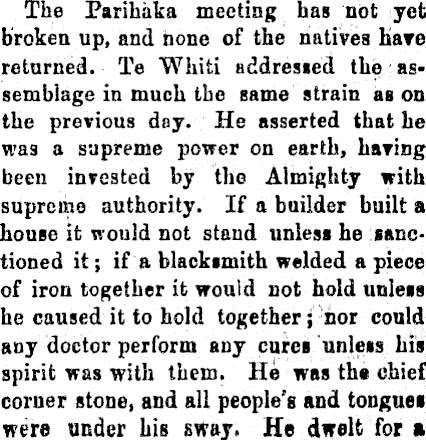 The Parihaka meeting has not yet broken up, and none of the natives have returned. Te Whiti addressed the assemblage in much the same strain as on the previous day. He asserted that he was a supreme power on earth, having been invested by the Almighty with supreme authority. If a builder built a house it would not stand unless he sanctioned it; if a blacksmith welded a piece of iron together it would not hold unless he caused it to hold together; nor could any doctor perform any cures unless his spirit was with them. He was the chief corner stone, and all people's and tongues were under his sway. He dwelt for a